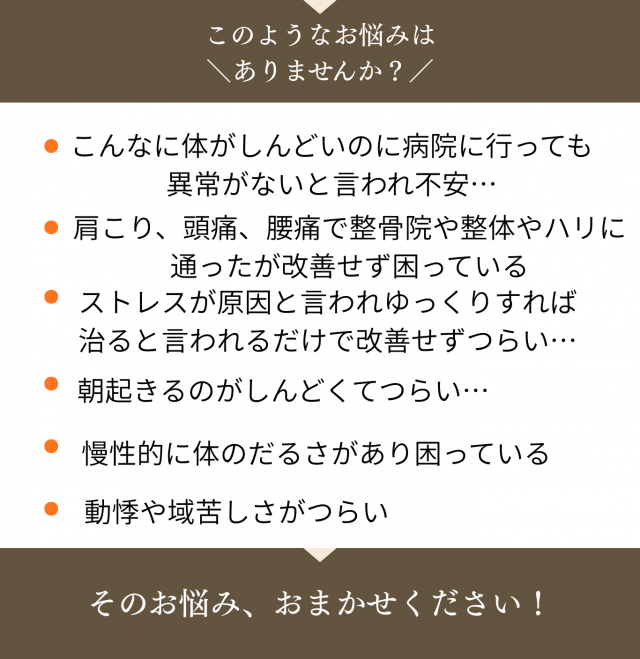 このようなお悩みは
＼ありませんか？／

• こんなに体がしんどいのに病院に行っても異常がないと言われ不安…
• 肩こり、頭痛、腰痛で整骨院や整体やハリに通ったが改善せず困っている
• ストレスが原因と言われゆっくりすれば治ると言われるだけで改善せずつらい…
• 朝起きるのがしんどくてつらい…
• 慢性的に体のだるさがあり困っている
• 動悸や域苦しさがつらい

そのお悩み、おまかせください！